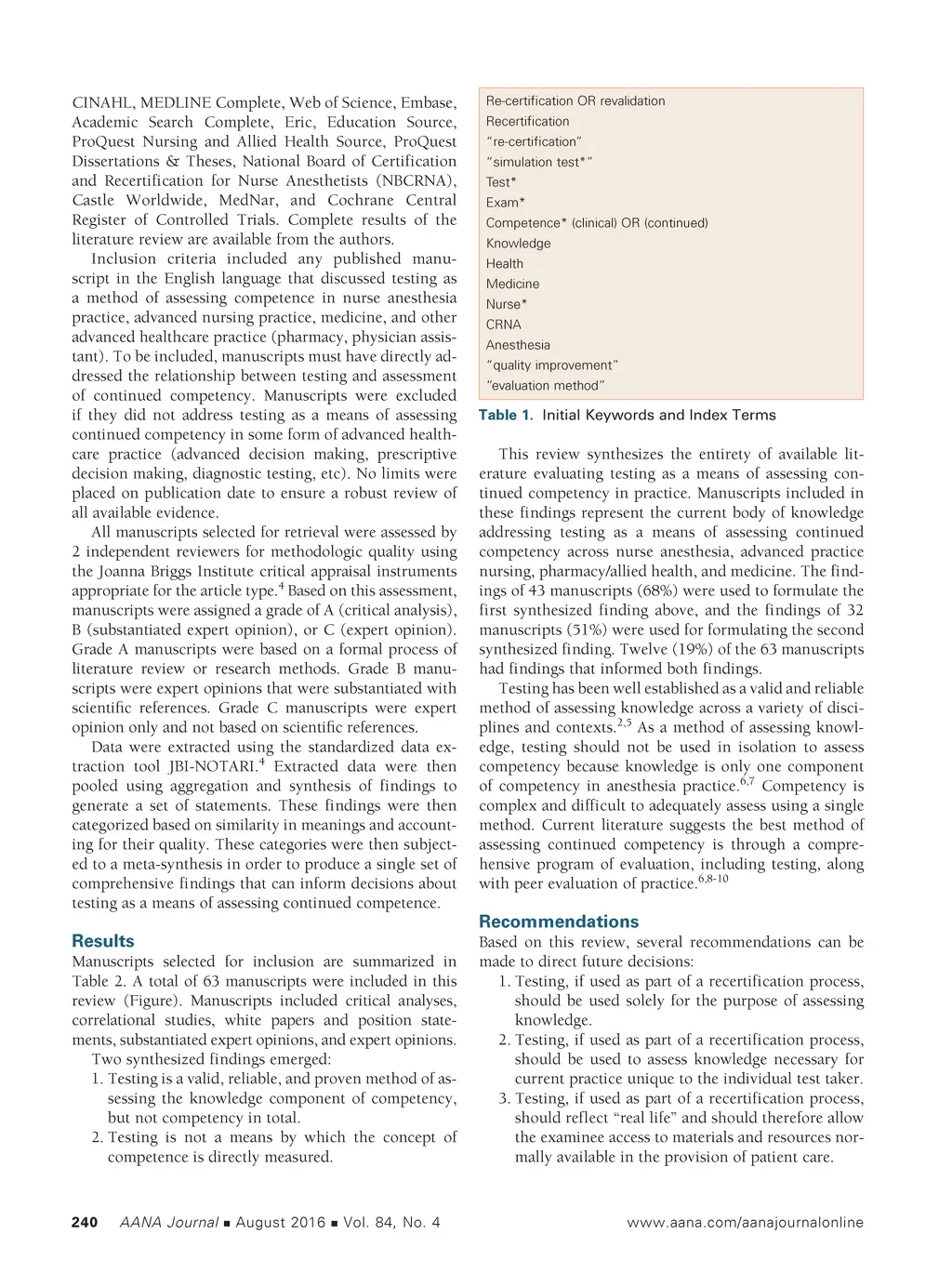 CINAHL, MEDLINE Complete, Web of Science, Embase, Academic Search Complete, Eric, Education Source, ProQuest Nursing and Allied Health Source, ProQuest Dissertations & Theses, National Board of Certification and Recertification for Nurse Anesthetists (NBCRNA), Castle Worldwide, MedNar, and Cochrane Central Register of Controlled Trials. Complete results of the literature review are available from the authors.

Inclusion criteria included any published manuscript in the English language that discussed testing as a method of assessing competence in nurse anesthesia practice, advanced nursing practice, medicine, and other advanced healthcare practice (pharmacy, physician assistant). To be included, manuscripts must have directly addressed the relationship between testing and assessment of continued competency. Manuscripts were excluded if they did not address testing as a means of assessing continued competency in some form of advanced healthcare practice (advanced decision making, prescriptive decision making, diagnostic testing, etc). No limits were placed on publication date to ensure a robust review of all available evidence.

All manuscripts selected for retrieval were assessed by 2 independent reviewers for methodologic quality using the Joanna Briggs Institute critical appraisal instruments appropriate for the article type.$^4$ Based on this assessment, manuscripts were assigned a grade of A (critical analysis), B (substantiated expert opinion), or C (expert opinion). Grade A manuscripts were based on a formal process of literature review or research methods. Grade B manuscripts were expert opinions that were substantiated with scientific references. Grade C manuscripts were expert opinion only and not based on scientific references.

Data were extracted using the standardized data extraction tool JBI-NOTARI.$^4$ Extracted data were then pooled using aggregation and synthesis of findings to generate a set of statements. These findings were then categorized based on similarity in meanings and accounting for their quality. These categories were then subjected to a meta-synthesis in order to produce a single set of comprehensive findings that can inform decisions about testing as a means of assessing continued competence.

Results
Manuscripts selected for inclusion are summarized in Table 2. A total of 63 manuscripts were included in this review (Figure). Manuscripts included critical analyses, correlational studies, white papers and position statements, substantiated expert opinions, and expert opinions.

Two synthesized findings emerged:
1. Testing is a valid, reliable, and proven method of assessing the knowledge component of competency, but not competency in total.
2. Testing is not a means by which the concept of competence is directly measured.

Re-certification OR revalidation
Recertification
"re-certification"
"simulation test*"
Test*
Exam*
Competence* (clinical) OR (continued)
Knowledge
Health
Medicine
Nurse*
CRNA
Anesthesia
"quality improvement"
"evaluation method"

Table 1. Initial Keywords and Index Terms

This review synthesizes the entirety of available literature evaluating testing as a means of assessing continued competency in practice. Manuscripts included in these findings represent the current body of knowledge addressing testing as a means of assessing continued competency across nurse anesthesia, advanced practice nursing, pharmacy/allied health, and medicine. The findings of 43 manuscripts (68%) were used to formulate the first synthesized finding above, and the findings of 32 manuscripts (51%) were used for formulating the second synthesized finding. Twelve (19%) of the 63 manuscripts had findings that informed both findings.

Testing has been well established as a valid and reliable method of assessing knowledge across a variety of disciplines and contexts.$^{2,5}$ As a method of assessing knowledge, testing should not be used in isolation to assess competency because knowledge is only one component of competency in anesthesia practice.$^{6,7}$ Competency is complex and difficult to adequately assess using a single method. Current literature suggests the best method of assessing continued competency is through a comprehensive program of evaluation, including testing, along with peer evaluation of practice.$^{6,8-10}$

Recommendations
Based on this review, several recommendations can be made to direct future decisions:
1. Testing, if used as part of a recertification process, should be used solely for the purpose of assessing knowledge.
2. Testing, if used as part of a recertification process, should be used to assess knowledge necessary for current practice unique to the individual test taker.
3. Testing, if used as part of a recertification process, should reflect "real life" and should therefore allow the examinee access to materials and resources normally available in the provision of patient care.

240 AANA Journal ■ August 2016 ■ Vol. 84, No. 4 www.aana.com/aanajournalonline